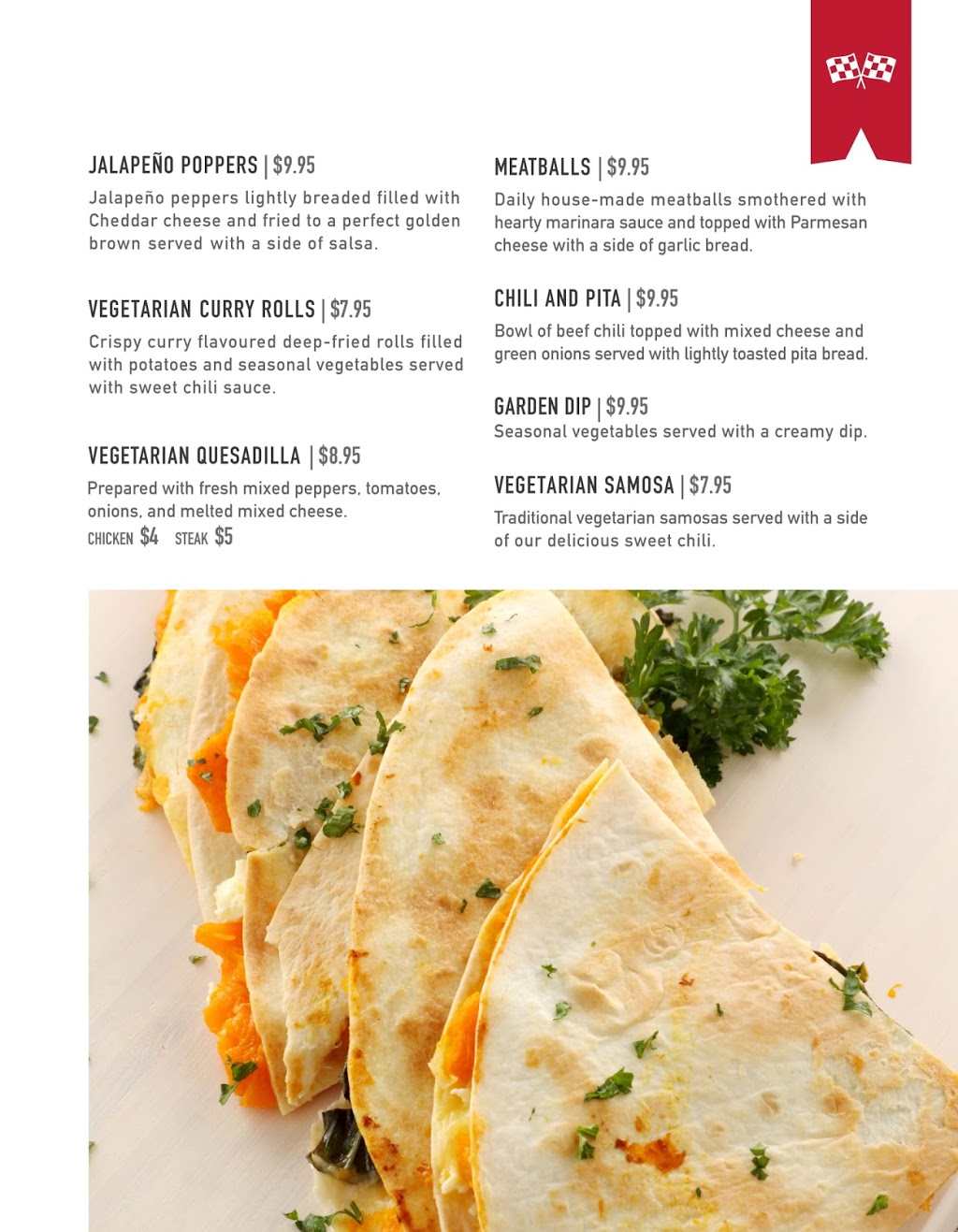 JALAPEÑO POPPERS | $9.95
Jalapeño peppers lightly breaded filled with Cheddar cheese and fried to a perfect golden brown served with a side of salsa.

VEGETARIAN CURRY ROLLS | $7.95
Crispy curry flavoured deep-fried rolls filled with potatoes and seasonal vegetables served with sweet chili sauce.

VEGETARIAN QUESADILLA | $8.95
Prepared with fresh mixed peppers, tomatoes, onions, and melted mixed cheese.
CHICKEN $4 STEAK $5

MEATBALLS | $9.95
Daily house-made meatballs smothered with hearty marinara sauce and topped with Parmesan cheese with a side of garlic bread.

CHILI AND PITA | $9.95
Bowl of beef chili topped with mixed cheese and green onions served with lightly toasted pita bread.

GARDEN DIP | $9.95
Seasonal vegetables served with a creamy dip.

VEGETARIAN SAMOSA | $7.95
Traditional vegetarian samosas served with a side of our delicious sweet chili.